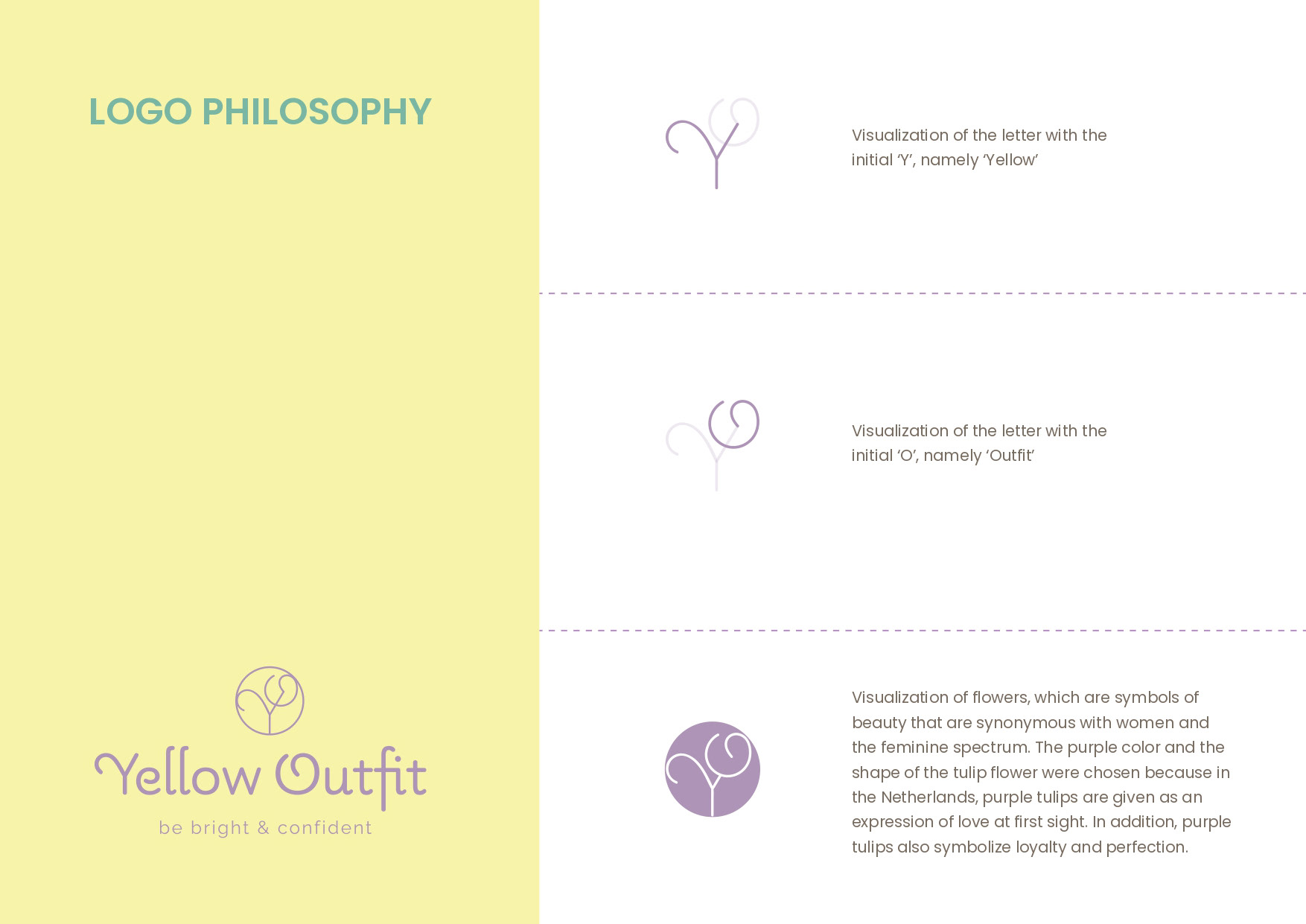 LOGO PHILOSOPHY

Yellow Outfit
be bright & confident

Visualization of the letter with the initial ‘Y’, namely ‘Yellow’

Visualization of the letter with the initial ‘O’, namely ‘Outfit’

Visualization of flowers, which are symbols of beauty that are synonymous with women and the feminine spectrum. The purple color and the shape of the tulip flower were chosen because in the Netherlands, purple tulips are given as an expression of love at first sight. In addition, purple tulips also symbolize loyalty and perfection.